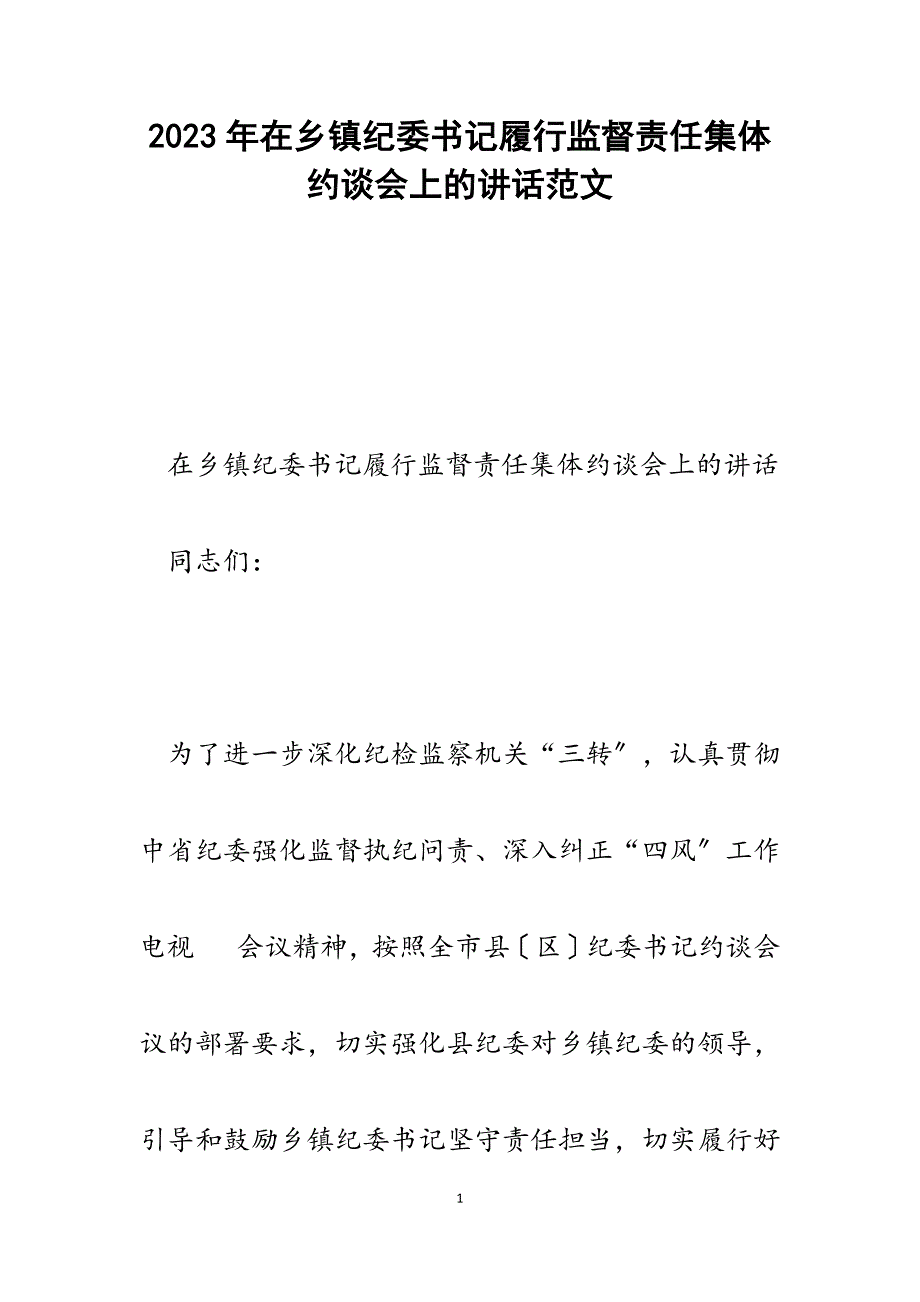 2023年在乡镇纪委书记履行监督责任集体约谈会上的讲话范文

在乡镇纪委书记履行监督责任集体约谈会上的讲话

同志们：

为了进一步深化纪检监察机关“三转”，认真贯彻中省纪委强化监督执纪问责、深入纠正“四风”工作电视　会议精神，按照全市县〔区〕纪委书记约谈会议的部署要求，切实强化县纪委对乡镇纪委的领导，引导和鼓励乡镇纪委书记坚守责任担当，切实履行好

1